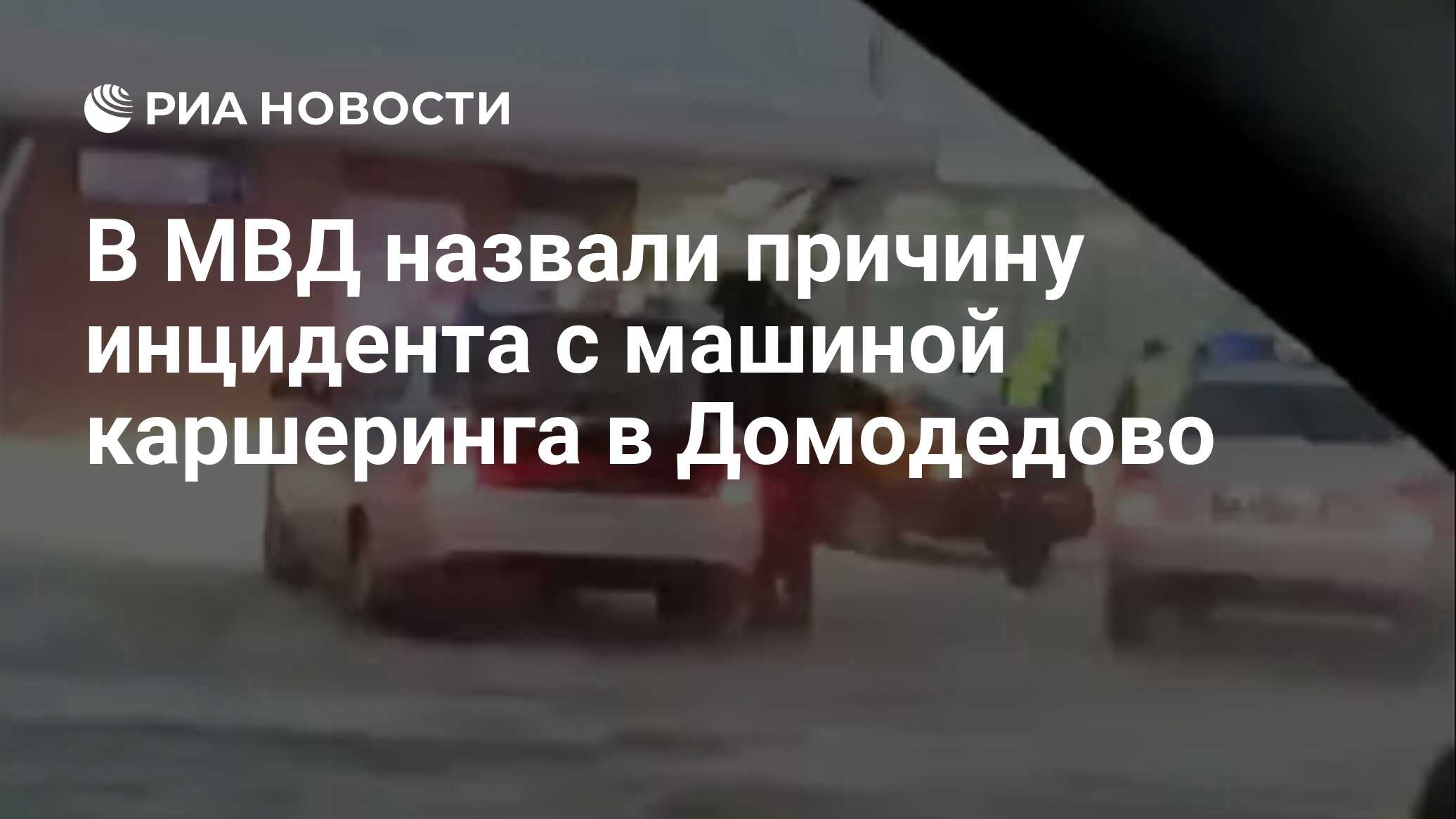 РИА НОВОСТИ

В МВД назвали причину инцидента с машиной каршеринга в Домодедово